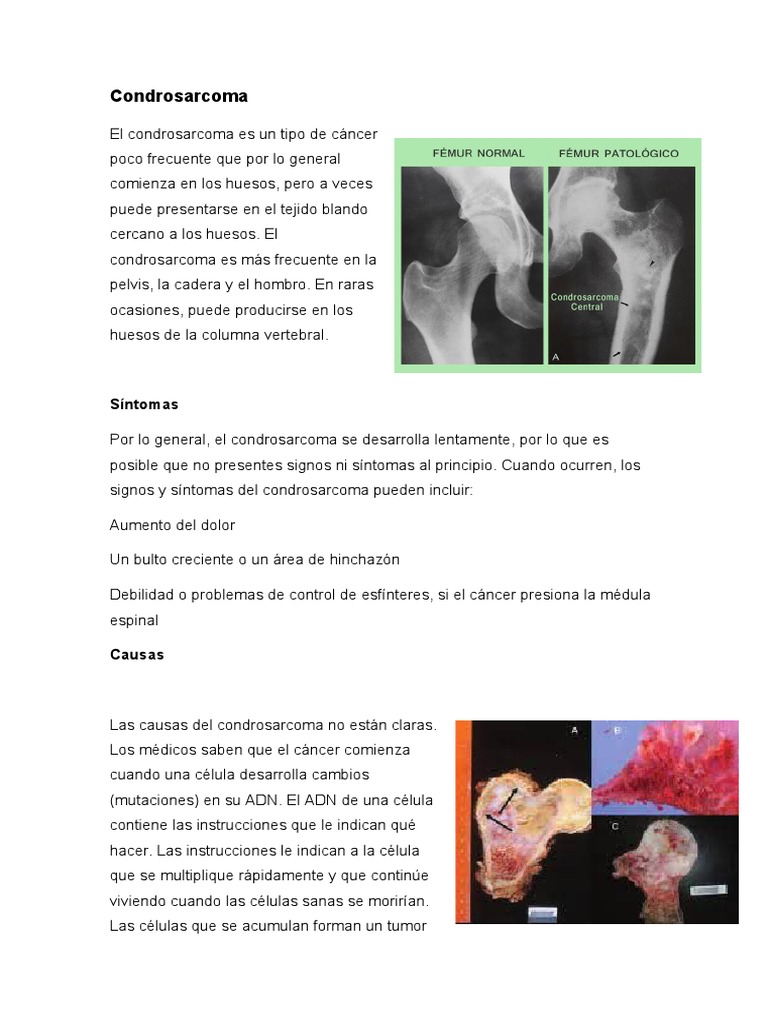 Condrosarcoma

El condrosarcoma es un tipo de cáncer poco frecuente que por lo general comienza en los huesos, pero a veces puede presentarse en el tejido blando cercano a los huesos. El condrosarcoma es más frecuente en la pelvis, la cadera y el hombro. En raras ocasiones, puede producirse en los huesos de la columna vertebral.

FÉMUR NORMAL

FÉMUR PATOLÓGICO

Condrosarcoma Central

A

Síntomas

Por lo general, el condrosarcoma se desarrolla lentamente, por lo que es posible que no presentes signos ni síntomas al principio. Cuando ocurren, los signos y síntomas del condrosarcoma pueden incluir:

Aumento del dolor

Un bulto creciente o un área de hinchazón

Debilidad o problemas de control de esfínteres, si el cáncer presiona la médula espinal

Causas

Las causas del condrosarcoma no están claras. Los médicos saben que el cáncer comienza cuando una célula desarrolla cambios (mutaciones) en su ADN. El ADN de una célula contiene las instrucciones que le indican qué hacer. Las instrucciones le indican a la célula que se multiplique rápidamente y que continúe viviendo cuando las células sanas se morirían. Las células que se acumulan forman un tumor

A

B

C